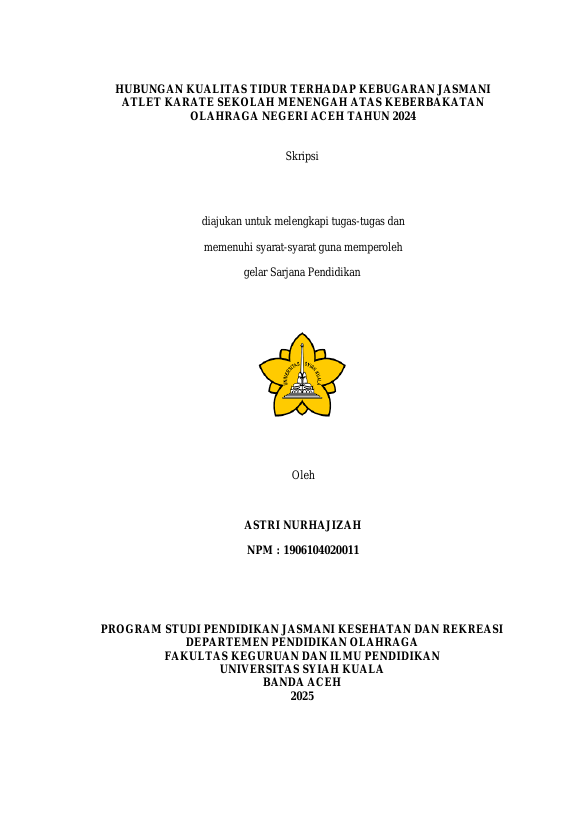 HUBUNGAN KUALITAS TIDUR TERHADAP KEBUGARAN JASMANI ATLET KARATE SEKOLAH MENENGAH ATAS KEBERBAKATAN OLAHRAGA NEGERI ACEH TAHUN 2024

Skripsi

diajukan untuk melengkapi tugas-tugas dan

memenuhi syarat-syarat guna memperoleh

gelar Sarjana Pendidikan

UNIVERSITAS SYIAH KUALA

Oleh

ASTRI NURHAJIZAH

NPM : 1906104020011

PROGRAM STUDI PENDIDIKAN JASMANI KESEHATAN DAN REKREASI
DEPARTEMEN PENDIDIKAN OLAHRAGA
FAKULTAS KEGURUAN DAN ILMU PENDIDIKAN
UNIVERSITAS SYIAH KUALA
BANDA ACEH
2025